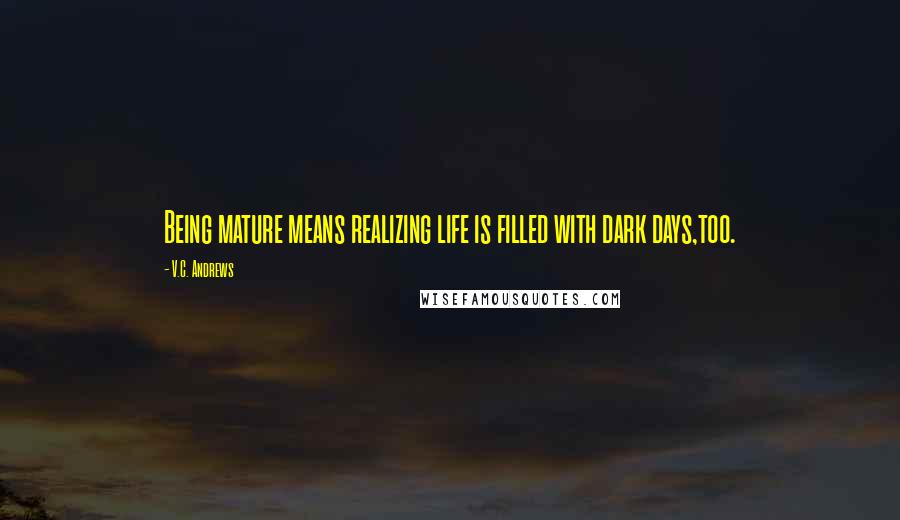 Being mature means realizing life is filled with dark days,too.

- V.C. Andrews

WISEFAMOUSQUOTES.COM